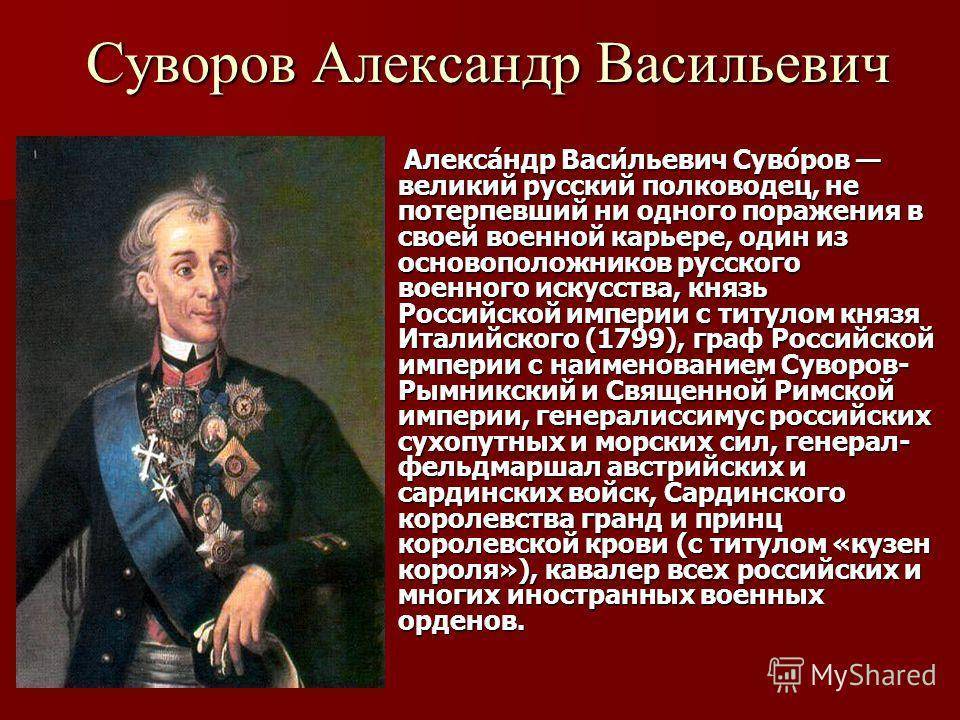 Суворов Александр Васильевич

Алекса́ндр Васи́льевич Суво́ров — великий русский полководец, не потерпевший ни одного поражения в своей военной карьере, один из основоположников русского военного искусства, князь Российской империи с титулом князя Италийского (1799), граф Российской империи с наименованием Суворов-Рымникский и Священной Римской империи, генералиссимус российских сухопутных и морских сил, генерал-фельдмаршал австрийских и сардинских войск, Сардинского королевства гранд и принц королевской крови (с титулом «кузен короля»), кавалер всех российских и многих иностранных военных орденов.

MyShared